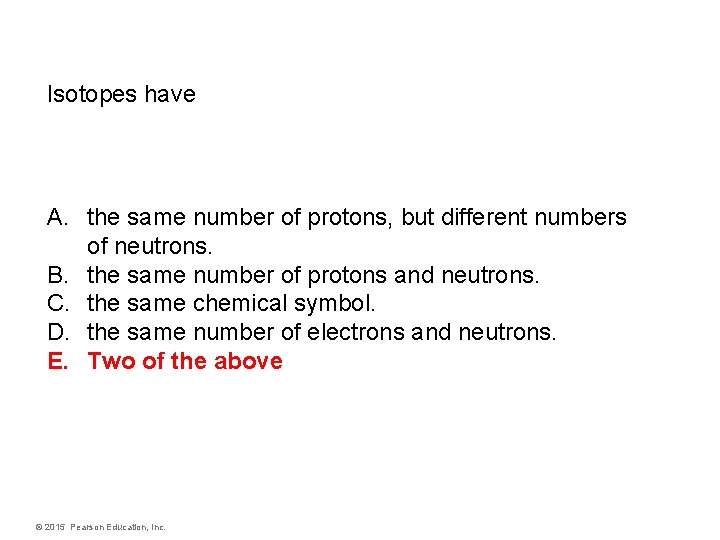 Isotopes have

A. the same number of protons, but different numbers of neutrons.
B. the same number of protons and neutrons.
C. the same chemical symbol.
D. the same number of electrons and neutrons.
E. Two of the above

© 2015 Pearson Education, Inc.